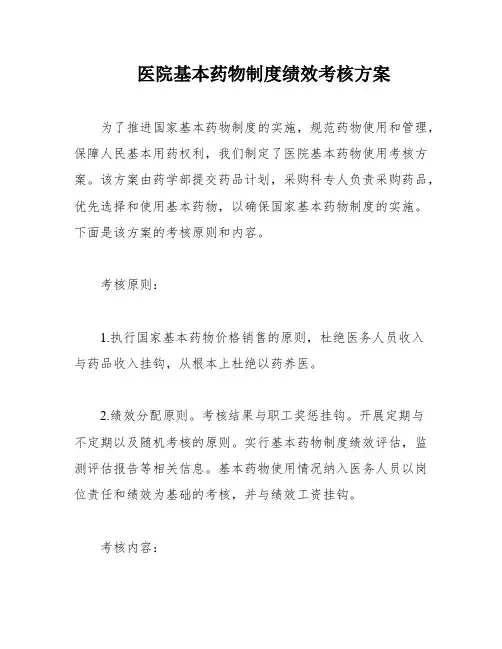 医院基本药物制度绩效考核方案

为了推进国家基本药物制度的实施，规范药物使用和管理，保障人民基本用药权利，我们制定了医院基本药物使用考核方案。该方案由药学部提交药品计划，采购科专人负责采购药品，优先选择和使用基本药物，以确保国家基本药物制度的实施。下面是该方案的考核原则和内容。

考核原则：

1.执行国家基本药物价格销售的原则，杜绝医务人员收入与药品收入挂钩，从根本上杜绝以药养医。

2.绩效分配原则。考核结果与职工奖惩挂钩。开展定期与不定期以及随机考核的原则。实行基本药物制度绩效评估，监测评估报告等相关信息。基本药物使用情况纳入医务人员以岗位责任和绩效为基础的考核，并与绩效工资挂钩。

考核内容：